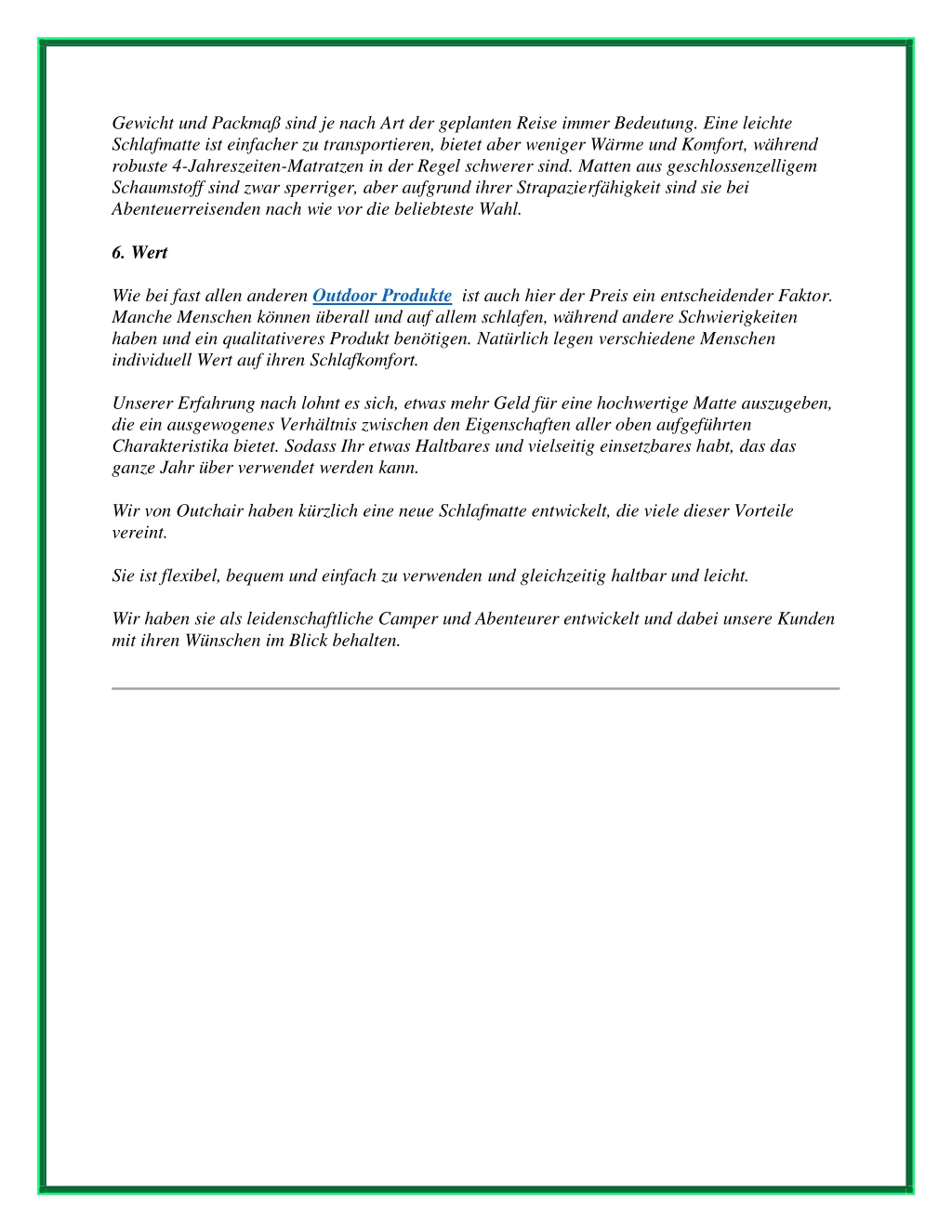 Gewicht und Packmaß sind je nach Art der geplanten Reise immer Bedeutung. Eine leichte Schlafmatte ist einfacher zu transportieren, bietet aber weniger Wärme und Komfort, während robuste 4-Jahreszeiten-Matratzen in der Regel schwerer sind. Matten aus geschlossenzelligem Schaumstoff sind zwar sperriger, aber aufgrund ihrer Strapazierfähigkeit sind sie bei Abenteuerreisenden nach wie vor die beliebteste Wahl.

6. Wert

Wie bei fast allen anderen Outdoor Produkte ist auch hier der Preis ein entscheidender Faktor. Manche Menschen können überall und auf allem schlafen, während andere Schwierigkeiten haben und ein qualitativeres Produkt benötigen. Natürlich legen verschiedene Menschen individuell Wert auf ihren Schlafkomfort.

Unserer Erfahrung nach lohnt es sich, etwas mehr Geld für eine hochwertige Matte auszugeben, die ein ausgewogenes Verhältnis zwischen den Eigenschaften aller oben aufgeführten Charakteristika bietet. Sodass Ihr etwas Haltbares und vielseitig einsetzbares habt, das das ganze Jahr über verwendet werden kann.

Wir von Outchair haben kürzlich eine neue Schlafmatte entwickelt, die viele dieser Vorteile vereint.

Sie ist flexibel, bequem und einfach zu verwenden und gleichzeitig haltbar und leicht.

Wir haben sie als leidenschaftliche Camper und Abenteurer entwickelt und dabei unsere Kunden mit ihren Wünschen im Blick behalten.